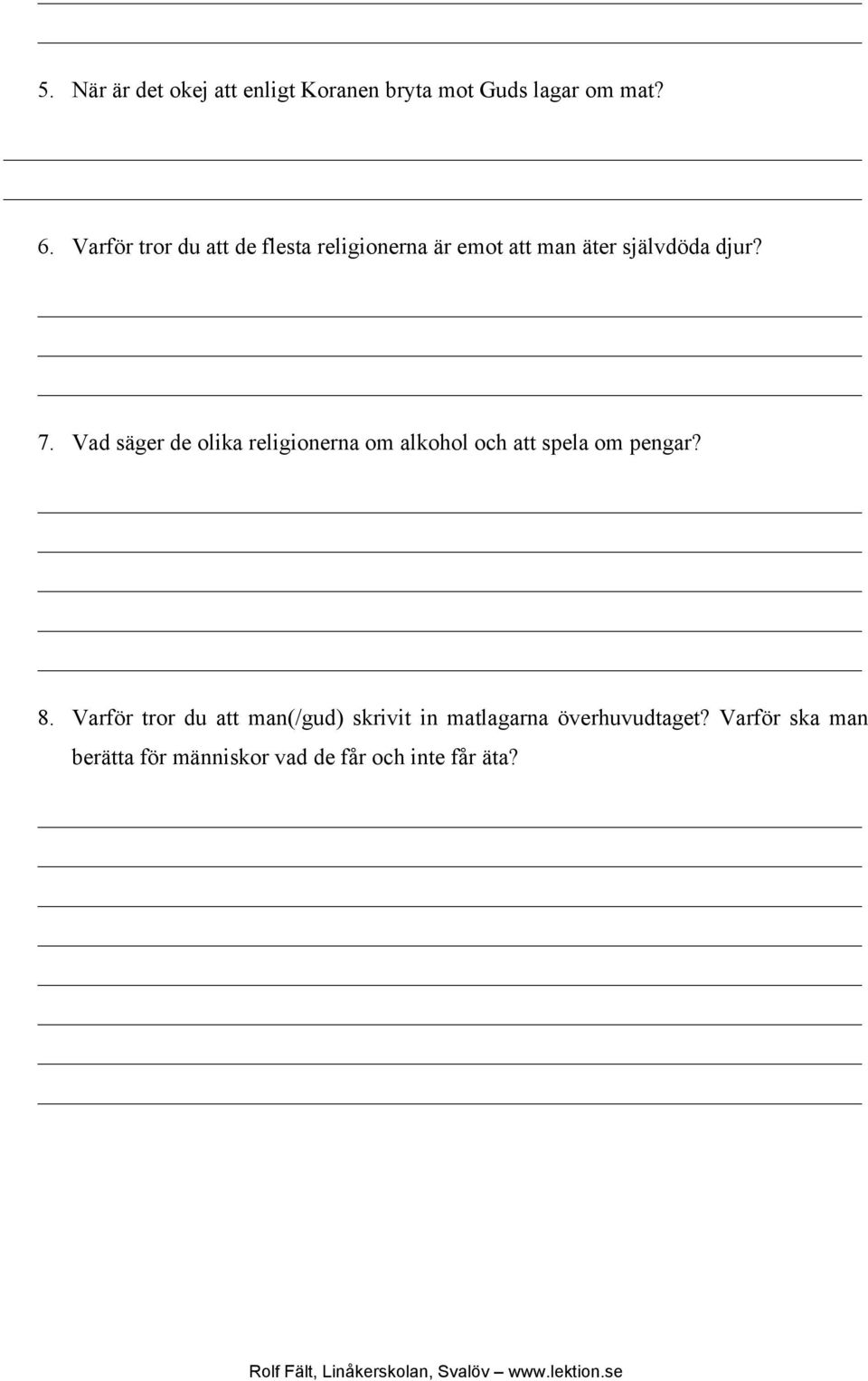 5. När är det okej att enligt Koranen bryta mot Guds lagar om mat?

6. Varför tror du att de flesta religionerna är emot att man äter självdöda djur?

7. Vad säger de olika religionerna om alkohol och att spela om pengar?

8. Varför tror du att man(/gud) skrivit in matlagarna överhuvudtaget? Varför ska man berätta för människor vad de får och inte får äta?

Rolf Fält, Linåkerskolan, Svalöv – www.lektion.se